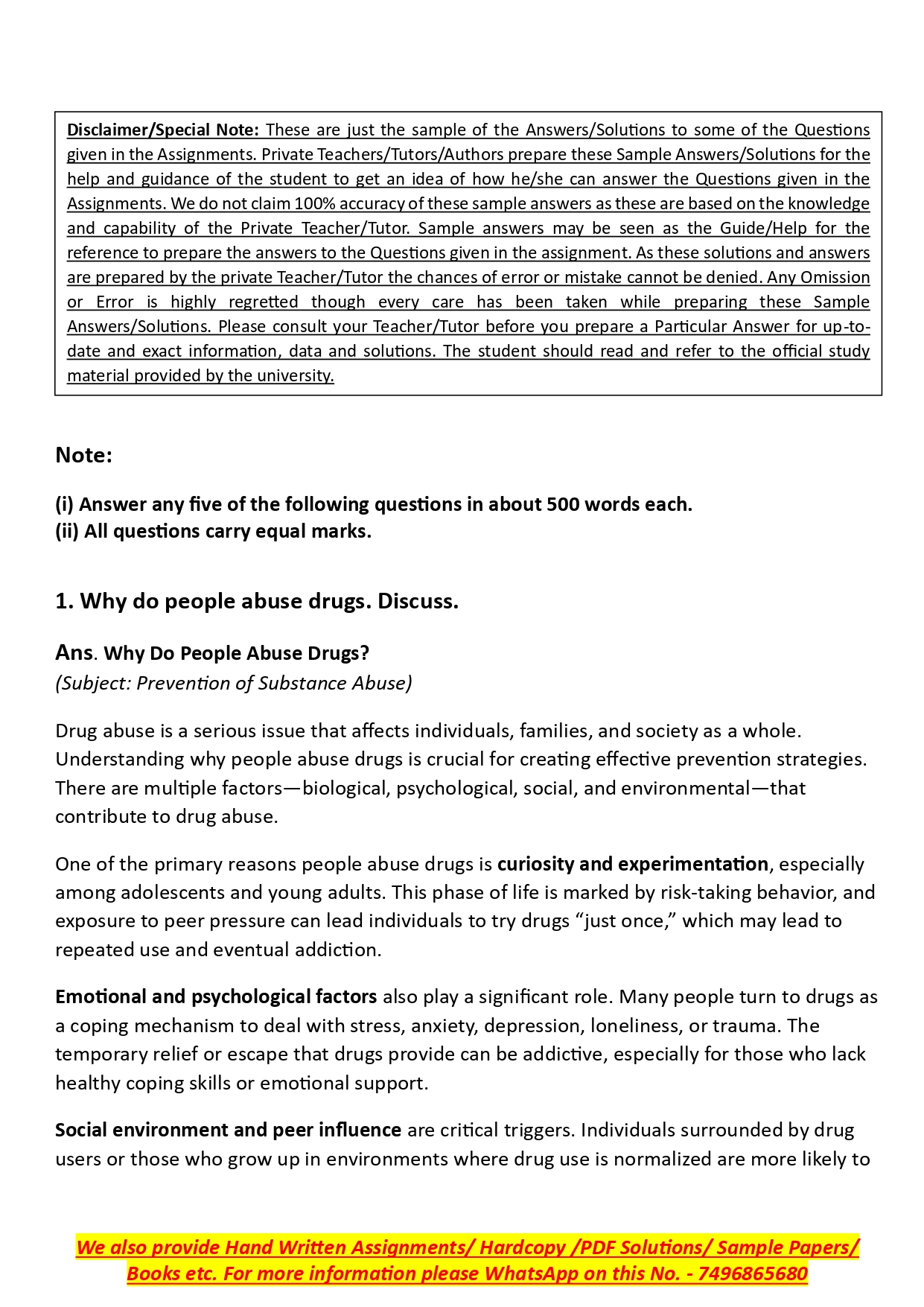 Disclaimer/Special Note: These are just the sample of the Answers/Solutions to some of the Questions given in the Assignments. Private Teachers/Tutors/Authors prepare these Sample Answers/Solutions for the help and guidance of the student to get an idea of how he/she can answer the Questions given in the Assignments. We do not claim 100% accuracy of these sample answers as these are based on the knowledge and capability of the Private Teacher/Tutor. Sample answers may be seen as the Guide/Help for the reference to prepare the answers to the Questions given in the assignment. As these solutions and answers are prepared by the private Teacher/Tutor the chances of error or mistake cannot be denied. Any Omission or Error is highly regretted though every care has been taken while preparing these Sample Answers/Solutions. Please consult your Teacher/Tutor before you prepare a Particular Answer for up-to-date and exact information, data and solutions. The student should read and refer to the official study material provided by the university.

Note:

(i) Answer any five of the following questions in about 500 words each.
(ii) All questions carry equal marks.

1. Why do people abuse drugs. Discuss.

Ans. Why Do People Abuse Drugs?
(Subject: Prevention of Substance Abuse)

Drug abuse is a serious issue that affects individuals, families, and society as a whole. Understanding why people abuse drugs is crucial for creating effective prevention strategies. There are multiple factors—biological, psychological, social, and environmental—that contribute to drug abuse.

One of the primary reasons people abuse drugs is curiosity and experimentation, especially among adolescents and young adults. This phase of life is marked by risk-taking behavior, and exposure to peer pressure can lead individuals to try drugs “just once,” which may lead to repeated use and eventual addiction.

Emotional and psychological factors also play a significant role. Many people turn to drugs as a coping mechanism to deal with stress, anxiety, depression, loneliness, or trauma. The temporary relief or escape that drugs provide can be addictive, especially for those who lack healthy coping skills or emotional support.

Social environment and peer influence are critical triggers. Individuals surrounded by drug users or those who grow up in environments where drug use is normalized are more likely to

We also provide Hand Written Assignments/ Hardcopy /PDF Solutions/ Sample Papers/ Books etc. For more information please WhatsApp on this No. - 7496865680